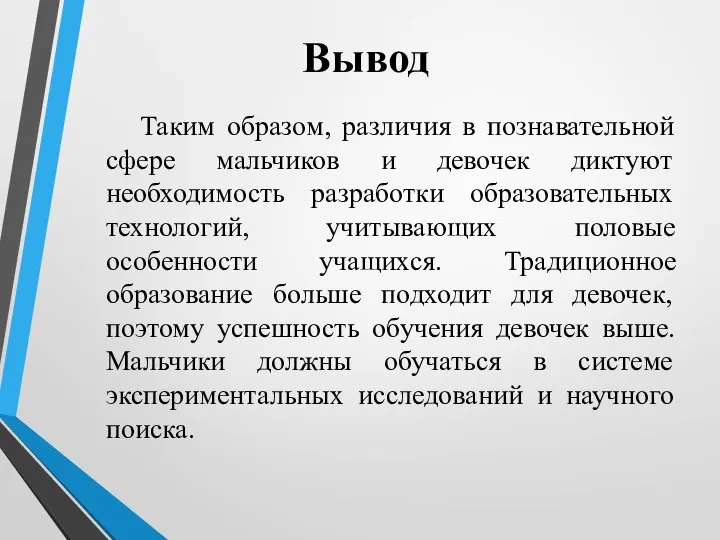 Вывод

Таким образом, различия в познавательной сфере мальчиков и девочек диктуют необходимость разработки образовательных технологий, учитывающих половые особенности учащихся. Традиционное образование больше подходит для девочек, поэтому успешность обучения девочек выше. Мальчики должны обучаться в системе экспериментальных исследований и научного поиска.